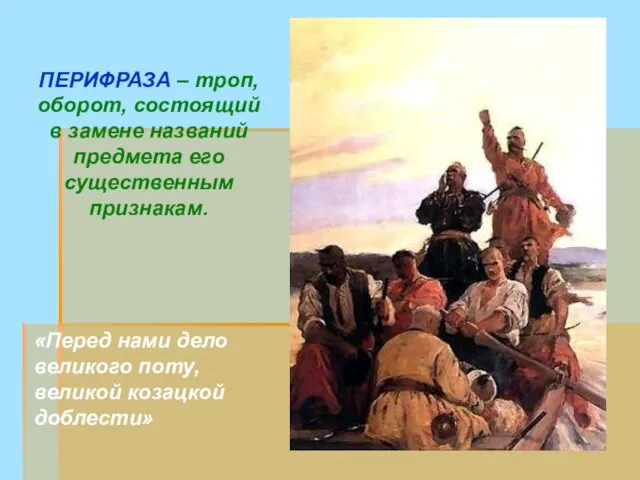 ПЕРИФРАЗА – троп, оборот, состоящий в замене названий предмета его существенным признакам.

«Перед нами дело великого поту, великой козацкой доблести»